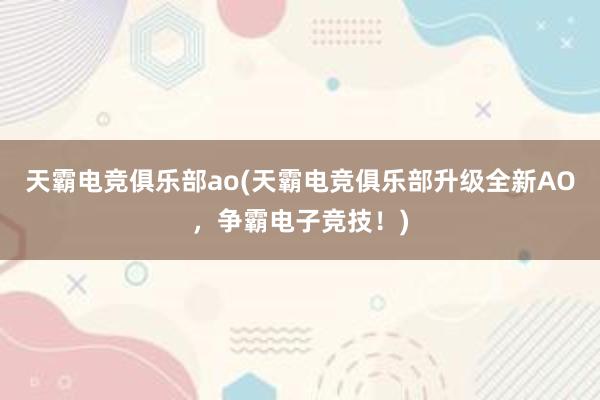 天霸电竞俱乐部ao(天霸电竞俱乐部升级全新AO，争霸电子竞技！)